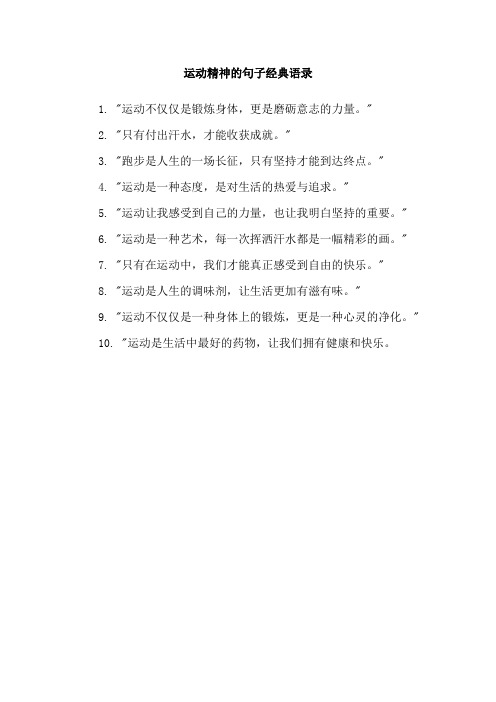 运动精神的句子经典语录

1. "运动不仅仅是锻炼身体，更是磨砺意志的力量。"

2. "只有付出汗水，才能收获成就。"

3. "跑步是人生的一场长征，只有坚持才能到达终点。"

4. "运动是一种态度，是对生活的热爱与追求。"

5. "运动让我感受到自己的力量，也让我明白坚持的重要。"

6. "运动是一种艺术，每一次挥洒汗水都是一幅精彩的画。"

7. "只有在运动中，我们才能真正感受到自由的快乐。"

8. "运动是人生的调味剂，让生活更加有滋有味。"

9. "运动不仅仅是一种身体上的锻炼，更是一种心灵的净化。"

10. "运动是生活中最好的药物，让我们拥有健康和快乐。